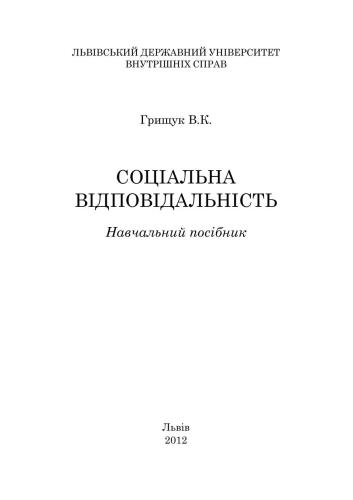 ЛЬВІВСЬКИЙ ДЕРЖАВНИЙ УНІВЕРСИТЕТ
ВНУТРІШНІХ СПРАВ

Грищук В.К.

СОЦІАЛЬНА
ВІДПОВІДАЛЬНІСТЬ

Навчальний посібник

Львів
2012